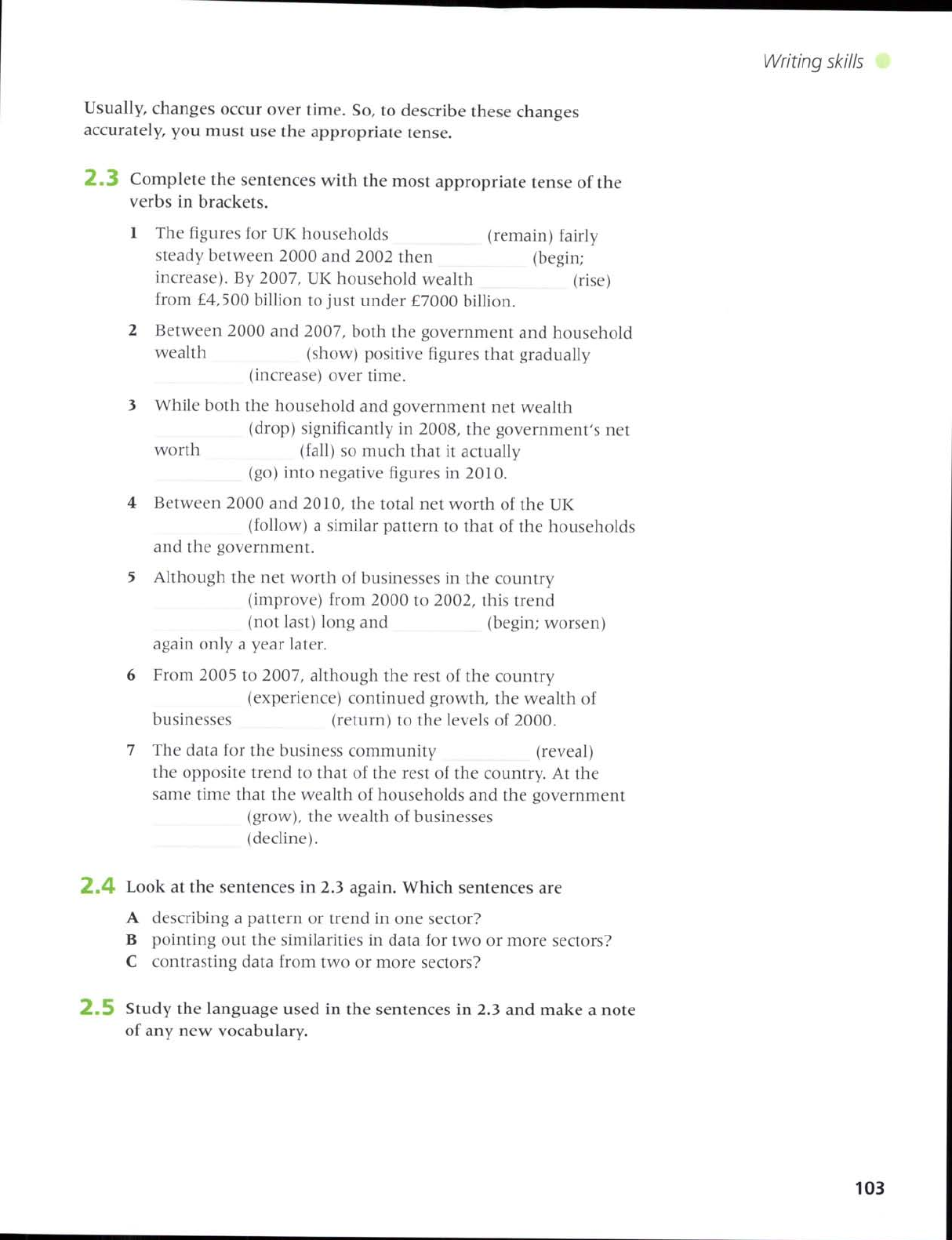 Writing skills

Usually, changes occur over time. So, to describe these changes accurately, you must use the appropriate tense.

2.3 Complete the sentences with the most appropriate tense of the verbs in brackets.

1 The figures for UK households ________ (remain) fairly steady between 2000 and 2002 then ________ (begin; increase). By 2007, UK household wealth ________ (rise) from £4,500 billion to just under £7000 billion.

2 Between 2000 and 2007, both the government and household wealth ________ (show) positive figures that gradually ________ (increase) over time.

3 While both the household and government net wealth ________ (drop) significantly in 2008, the government's net worth ________ (fall) so much that it actually ________ (go) into negative figures in 2010.

4 Between 2000 and 2010, the total net worth of the UK ________ (follow) a similar pattern to that of the households and the government.

5 Although the net worth of businesses in the country ________ (improve) from 2000 to 2002, this trend ________ (not last) long and ________ (begin; worsen) again only a year later.

6 From 2005 to 2007, although the rest of the country ________ (experience) continued growth, the wealth of businesses ________ (return) to the levels of 2000.

7 The data for the business community ________ (reveal) the opposite trend to that of the rest of the country. At the same time that the wealth of households and the government ________ (grow), the wealth of businesses ________ (decline).

2.4 Look at the sentences in 2.3 again. Which sentences are

A describing a pattern or trend in one sector?
B pointing out the similarities in data for two or more sectors?
C contrasting data from two or more sectors?

2.5 Study the language used in the sentences in 2.3 and make a note of any new vocabulary.

103